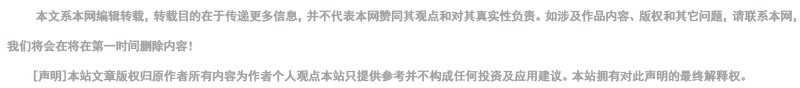 本文系本网编辑转载，转载目的在于传递更多信息，并不代表本网赞同其观点和对其真实性负责。如涉及作品内容、版权和其它问题，请联系本网，我们将会在将在第一时间删除内容！

[声明]本站文章版权归原作者所有内容为作者个人观点本站只提供参考并不构成任何投资及应用建议。本站拥有对此声明的最终解释权。